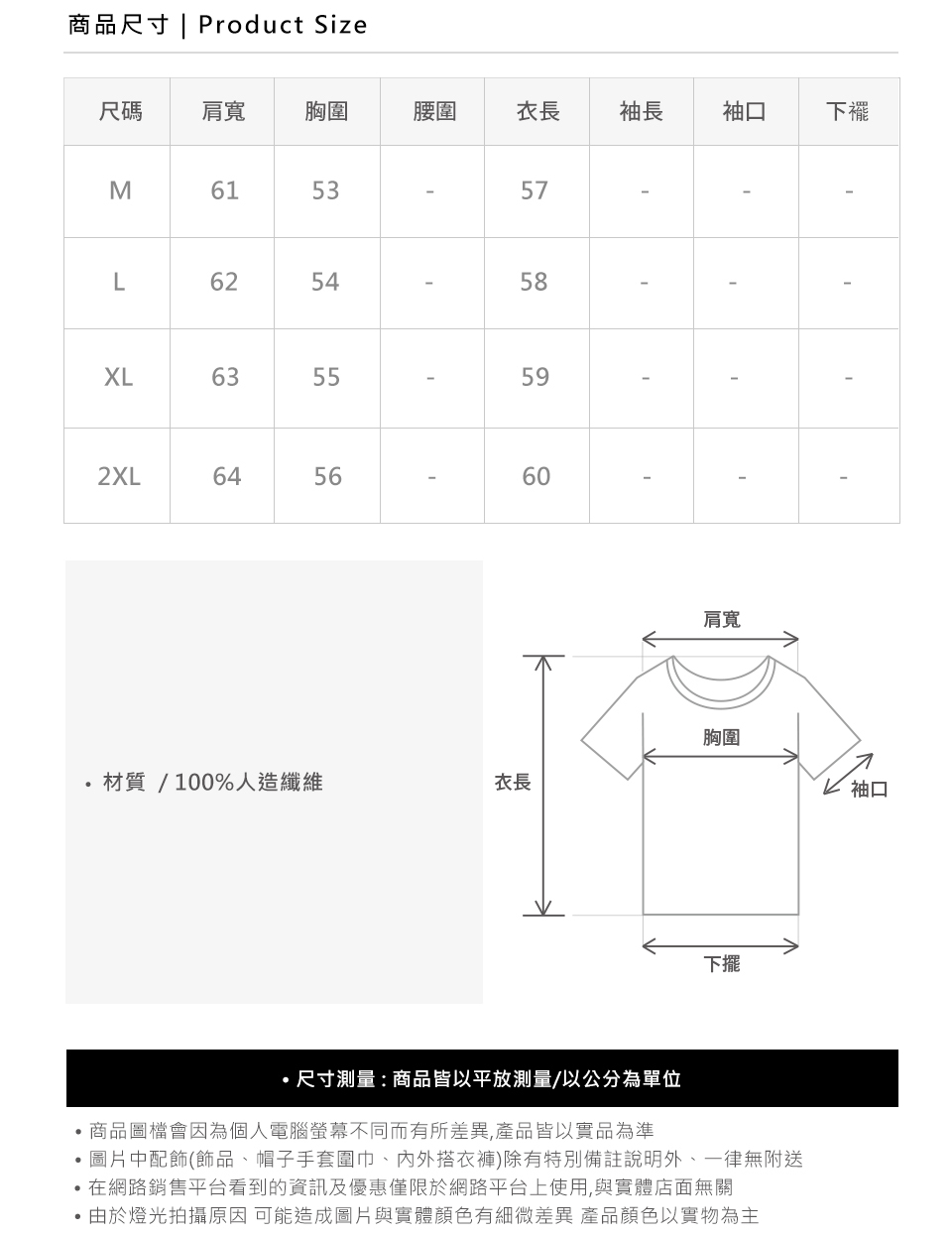 商品尺寸 | Product Size

| 尺碼 | 肩寬 | 胸圍 | 腰圍 | 衣長 | 袖長 | 袖口 | 下襬 |
|---|---|---|---|---|---|---|---|
| M | 61 | 53 | - | 57 | - | - | - |
| L | 62 | 54 | - | 58 | - | - | - |
| XL | 63 | 55 | - | 59 | - | - | - |
| 2XL | 64 | 56 | - | 60 | - | - | - |

• 材質 / 100%人造纖維

肩寬
胸圍
衣長
袖口
下擺

• 尺寸測量 : 商品皆以平放測量/以公分為單位

• 商品圖檔會因為個人電腦螢幕不同而有所差異,產品皆以實品為準
• 圖片中配飾(飾品、帽子手套圍巾、內外搭衣褲)除有特別備註說明外、一律無附送
• 在網路銷售平台看到的資訊及優惠僅限於網路平台上使用,與實體店面無關
• 由於燈光拍攝原因 可能造成圖片與實體顏色有細微差異 產品顏色以實物為主